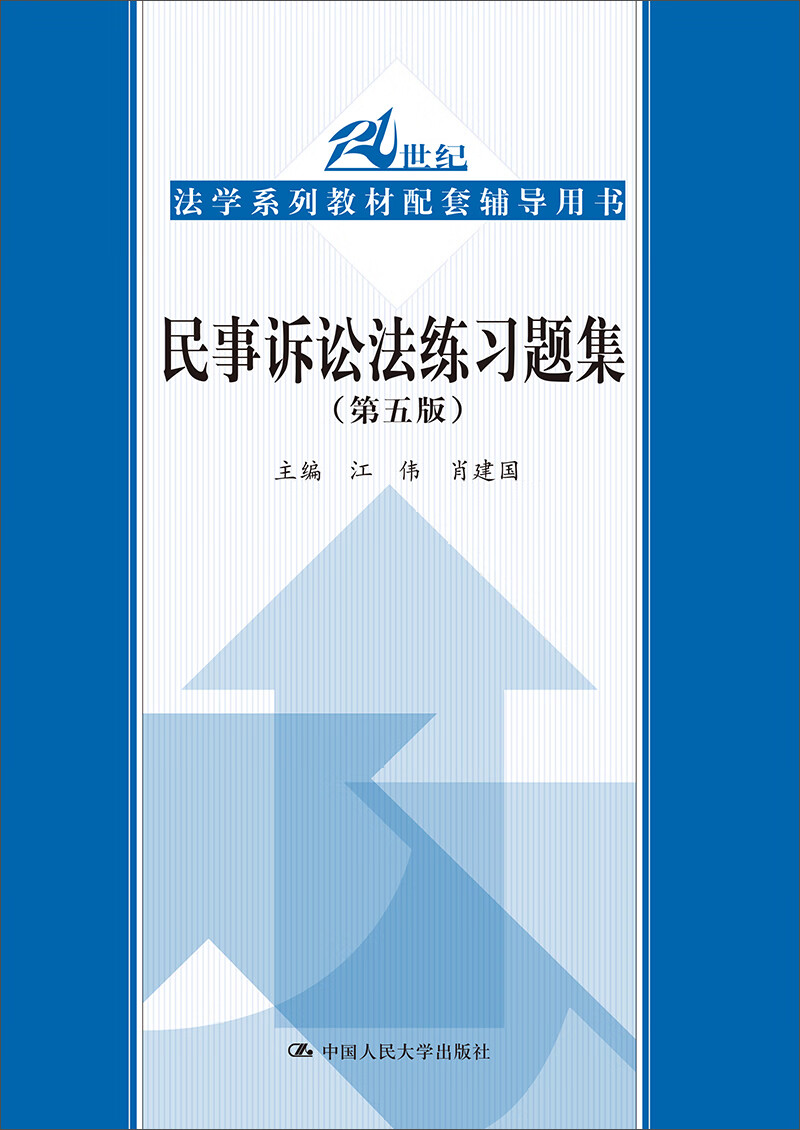 21世纪
法学系列教材配套辅导用书

民事诉讼法练习题集
（第五版）

主编 江 伟 肖建国

中国人民大学出版社